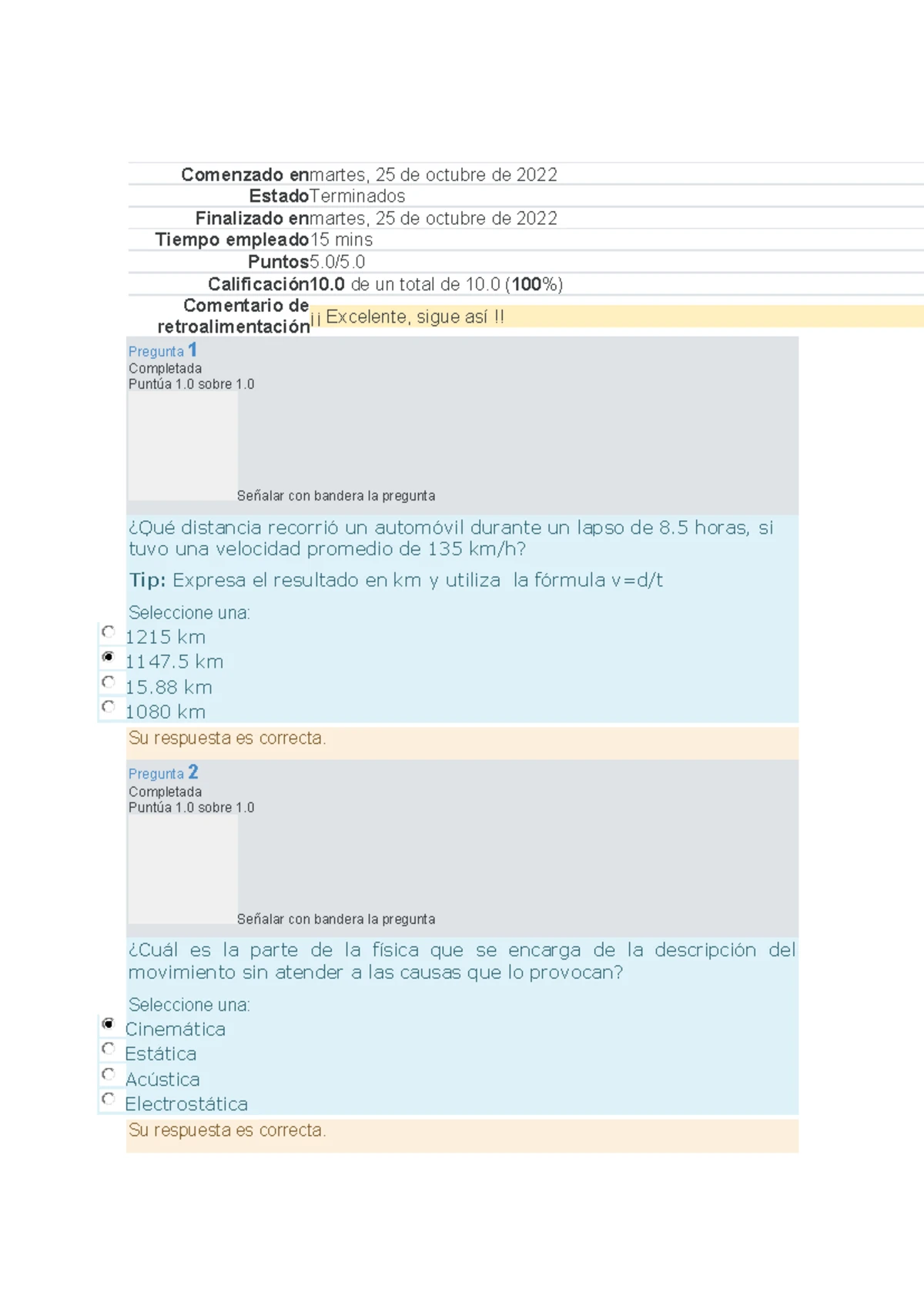 | | |
|---|---|
| Comenzado en | martes, 25 de octubre de 2022 |
| Estado | Terminados |
| Finalizado en | martes, 25 de octubre de 2022 |
| Tiempo empleado | 15 mins |
| Puntos | 5.0/5.0 |
| Calificación | 10.0 de un total de 10.0 (100%) |
| Comentario de retroalimentación | ¡¡ Excelente, sigue así !! |

Pregunta 1
Completada
Puntúa 1.0 sobre 1.0

Señalar con bandera la pregunta

¿Qué distancia recorrió un automóvil durante un lapso de 8.5 horas, si tuvo una velocidad promedio de 135 km/h?

Tip: Expresa el resultado en km y utiliza la fórmula v=d/t

Seleccione una:
1215 km
1147.5 km
15.88 km
1080 km

Su respuesta es correcta.

Pregunta 2
Completada
Puntúa 1.0 sobre 1.0

Señalar con bandera la pregunta

¿Cuál es la parte de la física que se encarga de la descripción del movimiento sin atender a las causas que lo provocan?

Seleccione una:
Cinemática
Estática
Acústica
Electrostática

Su respuesta es correcta.